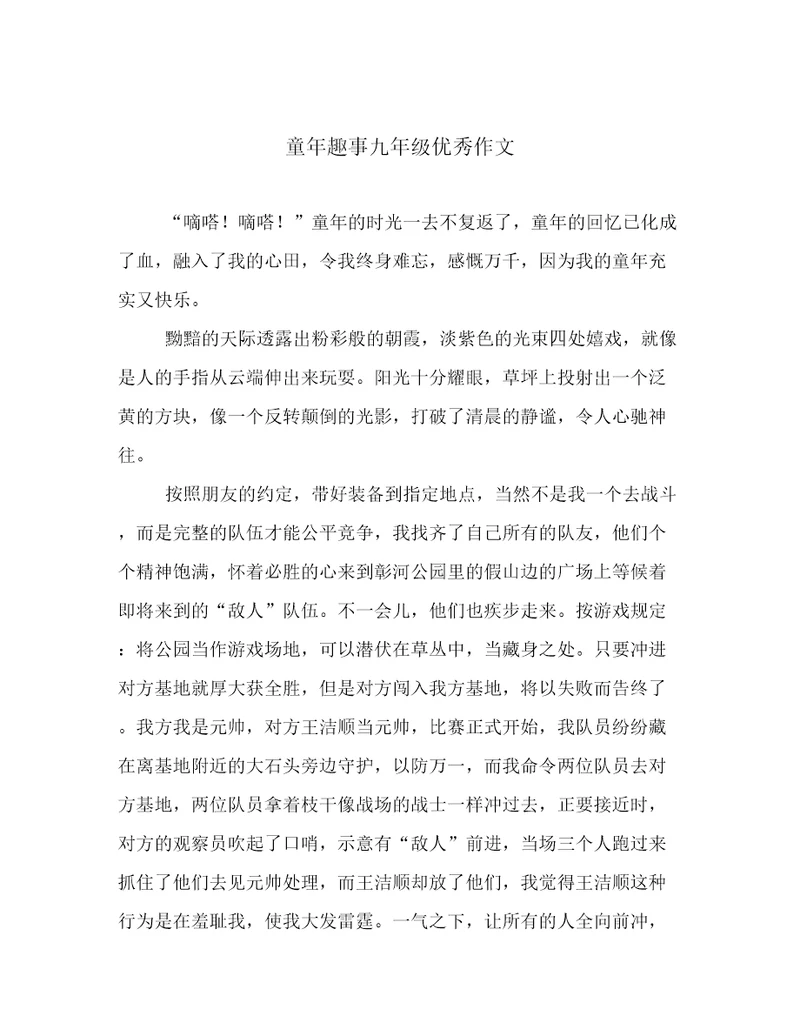 童年趣事九年级优秀作文

“嘀嗒！嘀嗒！”童年的时光一去不复返了，童年的回忆已化成了血，融入了我的心田，令我终身难忘，感慨万千，因为我的童年充实又快乐。

黝黯的天际透露出粉彩般的朝霞，淡紫色的光束四处嬉戏，就像是人的手指从云端伸出来玩耍。阳光十分耀眼，草坪上投射出一个泛黄的方块，像一个反转颠倒的光影，打破了清晨的静谧，令人心驰神往。

按照朋友的约定，带好装备到指定地点，当然不是我一个去战斗，而是完整的队伍才能公平竞争，我找齐了自己所有的队友，他们个个精神饱满，怀着必胜的心来到彰河公园里的假山边的广场上等候着即将来到的“敌人”队伍。不一会儿，他们也疾步走来。按游戏规定：将公园当作游戏场地，可以潜伏在草丛中，当藏身之处。只要冲进对方基地就厚大获全胜，但是对方闯入我方基地，将以失败而告终了。我方我是元帅，对方王洁顺当元帅，比赛正式开始，我队员纷纷藏在离基地附近的大石头旁边守护，以防万一，而我命令两位队员去对方基地，两位队员拿着枝干像战场的战士一样冲过去，正要接近时，对方的观察员吹起了口哨，示意有“敌人”前进，当场三个人跑过来抓住了他们去见元帅处理，而王洁顺却放了他们，我觉得王洁顺这种行为是在羞耻我，使我大发雷霆。一气之下，让所有的人全向前冲，